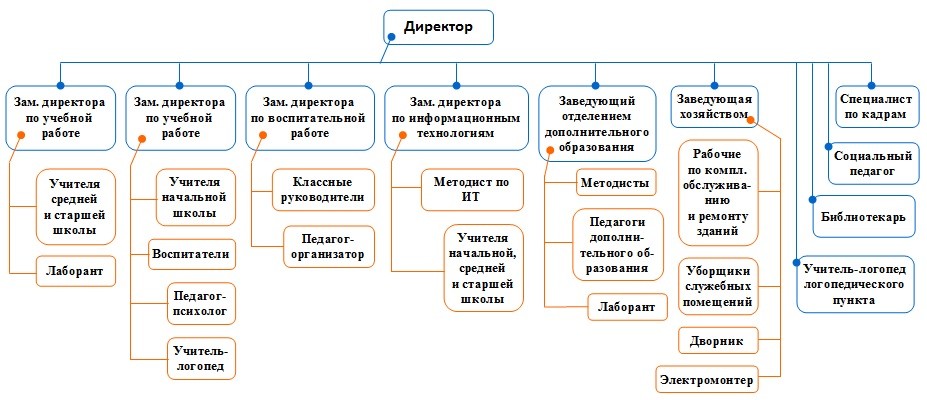 Директор

Зам. директора по учебной работе

Учителя средней и старшей школы

Лаборант

Зам. директора по учебной работе

Учителя начальной школы

Воспитатели

Педагог-психолог

Учитель-логопед

Зам. директора по воспитательной работе

Классные руководители

Педагог-организатор

Зам. директора по информационным технологиям

Методист по ИТ

Учителя начальной, средней и старшей школы

Заведующий отделением дополнительного образования

Методисты

Педагоги дополнительного образования

Лаборант

Заведующая хозяйством

Рабочие по компл. обслуживанию и ремонту зданий

Уборщики служебных помещений

Дворник

Электромонтер

Специалист по кадрам

Социальный педагог

Библиотекарь

Учитель-логопед логопедического пункта